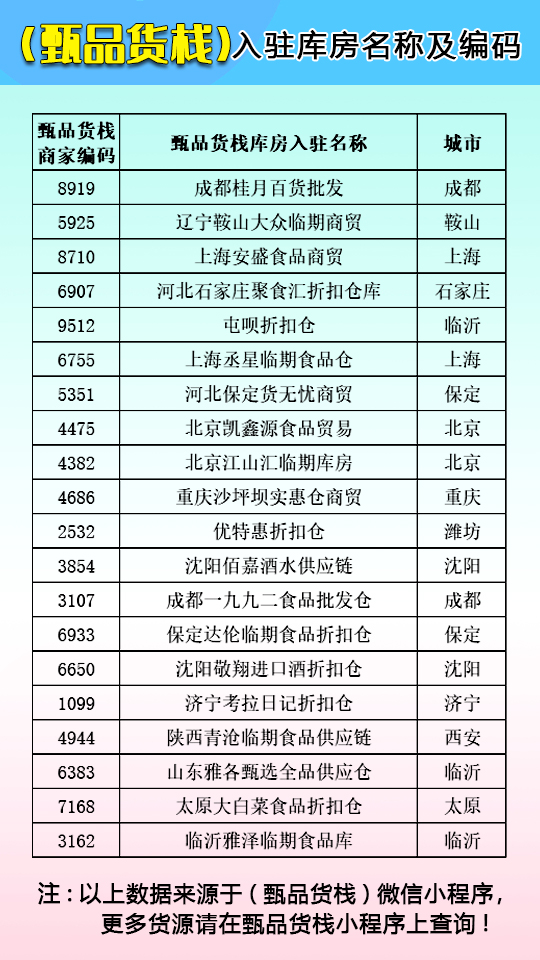 (甄品货栈)入驻库房名称及编码

| 甄品货栈商家编码 | 甄品货栈库房入驻名称 | 城市 |
|---|---|---|
| 8919 | 成都桂月百货批发 | 成都 |
| 5925 | 辽宁鞍山大众临期商贸 | 鞍山 |
| 8710 | 上海安盛食品商贸 | 上海 |
| 6907 | 河北石家庄聚食汇折扣仓库 | 石家庄 |
| 9512 | 屯呗折扣仓 | 临沂 |
| 6755 | 上海丞星临期食品仓 | 上海 |
| 5351 | 河北保定货无忧商贸 | 保定 |
| 4475 | 北京凯鑫源食品贸易 | 北京 |
| 4382 | 北京江山汇临期库房 | 北京 |
| 4686 | 重庆沙坪坝实惠仓商贸 | 重庆 |
| 2532 | 优特惠折扣仓 | 潍坊 |
| 3854 | 沈阳佰嘉酒水供应链 | 沈阳 |
| 3107 | 成都一九九二食品批发仓 | 成都 |
| 6933 | 保定达伦临期食品折扣仓 | 保定 |
| 6650 | 沈阳敬翔进口酒折扣仓 | 沈阳 |
| 1099 | 济宁考拉日记折扣仓 | 济宁 |
| 4944 | 陕西青沧临期食品供应链 | 西安 |
| 6383 | 山东雅各甄选全品供应仓 | 临沂 |
| 7168 | 太原大白菜食品折扣仓 | 太原 |
| 3162 | 临沂雅泽临期食品库 | 临沂 |

注：以上数据来源于（甄品货栈）微信小程序，更多货源请在甄品货栈小程序上查询！